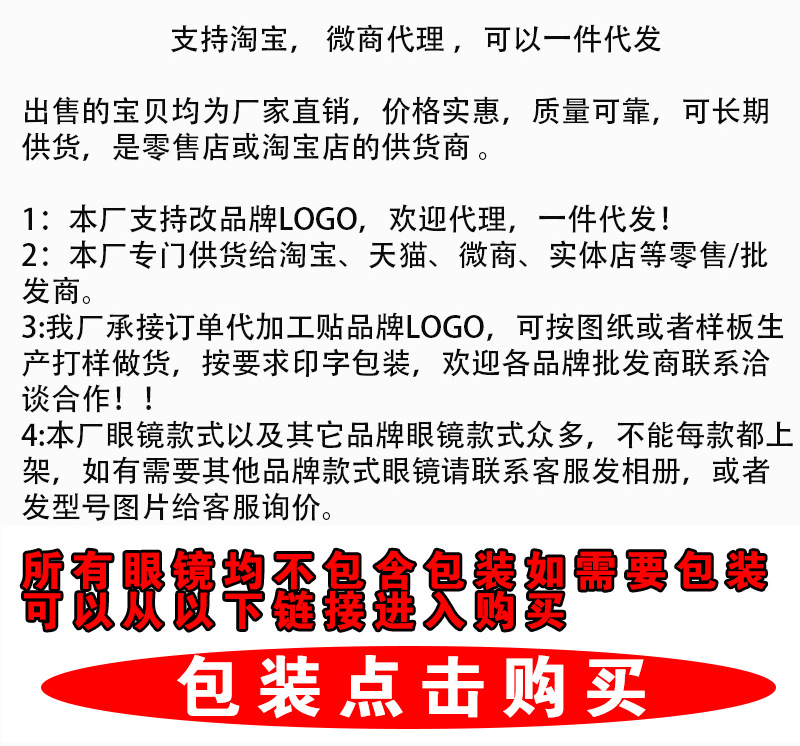 支持淘宝， 微商代理 ，可以一件代发

出售的宝贝均为厂家直销，价格实惠，质量可靠，可长期供货，是零售店或淘宝店的供货商 。

1：本厂支持改品牌LOGO，欢迎代理，一件代发！
2：本厂专门供货给淘宝、天猫、微商、实体店等零售/批发商。
3:我厂承接订单代加工贴品牌LOGO，可按图纸或者样板生产打样做货，按要求印字包装，欢迎各品牌批发商联系洽谈合作！！
4:本厂眼镜款式以及其它品牌眼镜款式众多，不能每款都上架，如有需要其他品牌款式眼镜请联系客服发相册，或者发型号图片给客服询价。

所有眼镜均不包含包装如需要包装可以从以下链接进入购买

包装点击购买